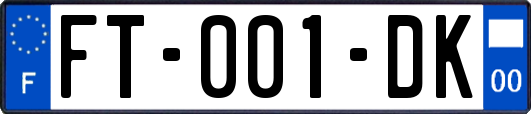 F
FT-001-DK
00